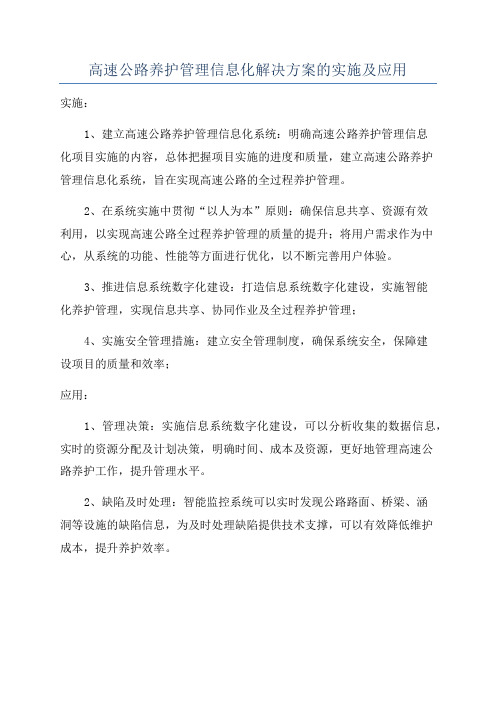 高速公路养护管理信息化解决方案的实施及应用

实施：

1、建立高速公路养护管理信息化系统：明确高速公路养护管理信息化项目实施的内容，总体把握项目实施的进度和质量，建立高速公路养护管理信息化系统，旨在实现高速公路的全过程养护管理。

2、在系统实施中贯彻“以人为本”原则：确保信息共享、资源有效利用，以实现高速公路全过程养护管理的质量的提升；将用户需求作为中心，从系统的功能、性能等方面进行优化，以不断完善用户体验。

3、推进信息系统数字化建设：打造信息系统数字化建设，实施智能化养护管理，实现信息共享、协同作业及全过程养护管理；

4、实施安全管理措施：建立安全管理制度，确保系统安全，保障建设项目的质量和效率；

应用：

1、管理决策：实施信息系统数字化建设，可以分析收集的数据信息，实时的资源分配及计划决策，明确时间、成本及资源，更好地管理高速公路养护工作，提升管理水平。

2、缺陷及时处理：智能监控系统可以实时发现公路路面、桥梁、涵洞等设施的缺陷信息，为及时处理缺陷提供技术支撑，可以有效降低维护成本，提升养护效率。